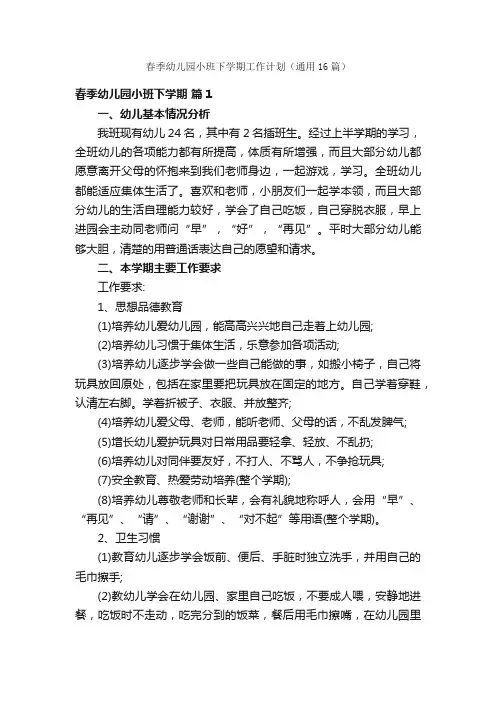 春季幼儿园小班下学期工作计划（通用16篇）

春季幼儿园小班下学期 篇1

一、幼儿基本情况分析

我班现有幼儿24名，其中有2名插班生。经过上半学期的学习，全班幼儿的各项能力都有所提高，体质有所增强，而且大部分幼儿都愿意离开父母的怀抱来到我们老师身边，一起游戏，学习。全班幼儿都能适应集体生活了。喜欢和老师，小朋友们一起学本领，而且大部分幼儿的生活自理能力较好，学会了自己吃饭，自己穿脱衣服，早上进园会主动同老师问“早”，“好”，“再见”。平时大部分幼儿能够大胆，清楚的用普通话表达自己的愿望和请求。

二、本学期主要工作要求

工作要求:

1、思想品德教育

(1)培养幼儿爱幼儿园，能高高兴兴地自己走着上幼儿园;

(2)培养幼儿习惯于集体生活，乐意参加各项活动;

(3)培养幼儿逐步学会做一些自己能做的事，如搬小椅子，自己将玩具放回原处，包括在家里要把玩具放在固定的地方。自己学着穿鞋，认清左右脚。学着折被子、衣服、并放整齐;

(4)培养幼儿爱父母、老师，能听老师、父母的话，不乱发脾气;

(5)增长幼儿爱护玩具对日常用品要轻拿、轻放、不乱扔;

(6)培养幼儿对同伴要友好，不打人、不骂人，不争抢玩具;

(7)安全教育、热爱劳动培养(整个学期);

(8)培养幼儿尊敬老师和长辈，会有礼貌地称呼人，会用“早”、“再见”、“请”、“谢谢”、“对不起”等用语(整个学期)。

2、卫生习惯

(1)教育幼儿逐步学会饭前、便后、手脏时独立洗手，并用自己的毛巾擦手;

(2)教幼儿学会在幼儿园、家里自己吃饭，不要成人喂，安静地进餐，吃饭时不走动，吃完分到的饭菜，餐后用毛巾擦嘴，在幼儿园里